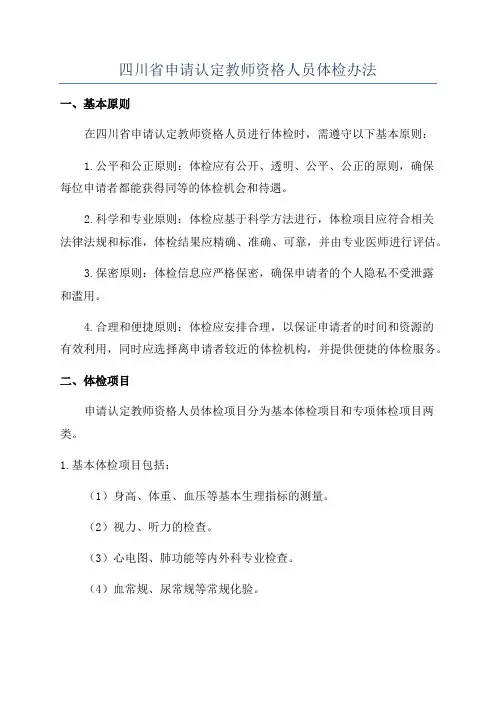 四川省申请认定教师资格人员体检办法

一、基本原则

在四川省申请认定教师资格人员进行体检时，需遵守以下基本原则：

1.公平和公正原则：体检应有公开、透明、公平、公正的原则，确保每位申请者都能获得同等的体检机会和待遇。

2.科学和专业原则：体检应基于科学方法进行，体检项目应符合相关法律法规和标准，体检结果应精确、准确、可靠，并由专业医师进行评估。

3.保密原则：体检信息应严格保密，确保申请者的个人隐私不受泄露和滥用。

4.合理和便捷原则：体检应安排合理，以保证申请者的时间和资源的有效利用，同时应选择离申请者较近的体检机构，并提供便捷的体检服务。

二、体检项目

申请认定教师资格人员体检项目分为基本体检项目和专项体检项目两类。

1.基本体检项目包括：

（1）身高、体重、血压等基本生理指标的测量。

（2）视力、听力的检查。

（3）心电图、肺功能等内外科专业检查。

（4）血常规、尿常规等常规化验。